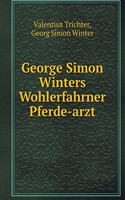 Valentius Trichter,
Georg Simon Winter

George Simon Winters Wohlerfahrner Pferde-arzt